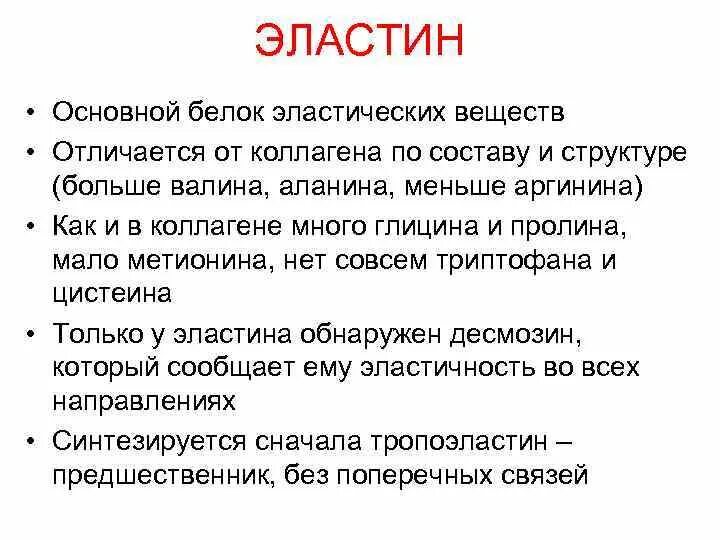 ЭЛАСТИН

• Основной белок эластических веществ
• Отличается от коллагена по составу и структуре (больше валина, аланина, меньше аргинина)
• Как и в коллагене много глицина и пролина, мало метионина, нет совсем триптофана и цистеина
• Только у эластина обнаружен десмозин, который сообщает ему эластичность во всех направлениях
• Синтезируется сначала тропоэластин – предшественник, без поперечных связей